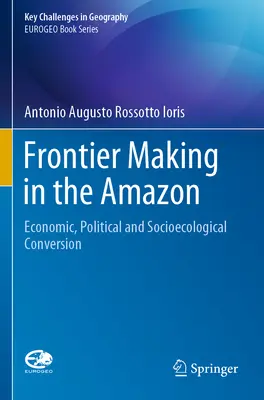 Key Challenges in Geography
EUROGEO Book Series

Antonio Augusto Rossotto Ioris

Frontier Making in the Amazon

Economic, Political and Socioecological Conversion

EUROGEO

Springer